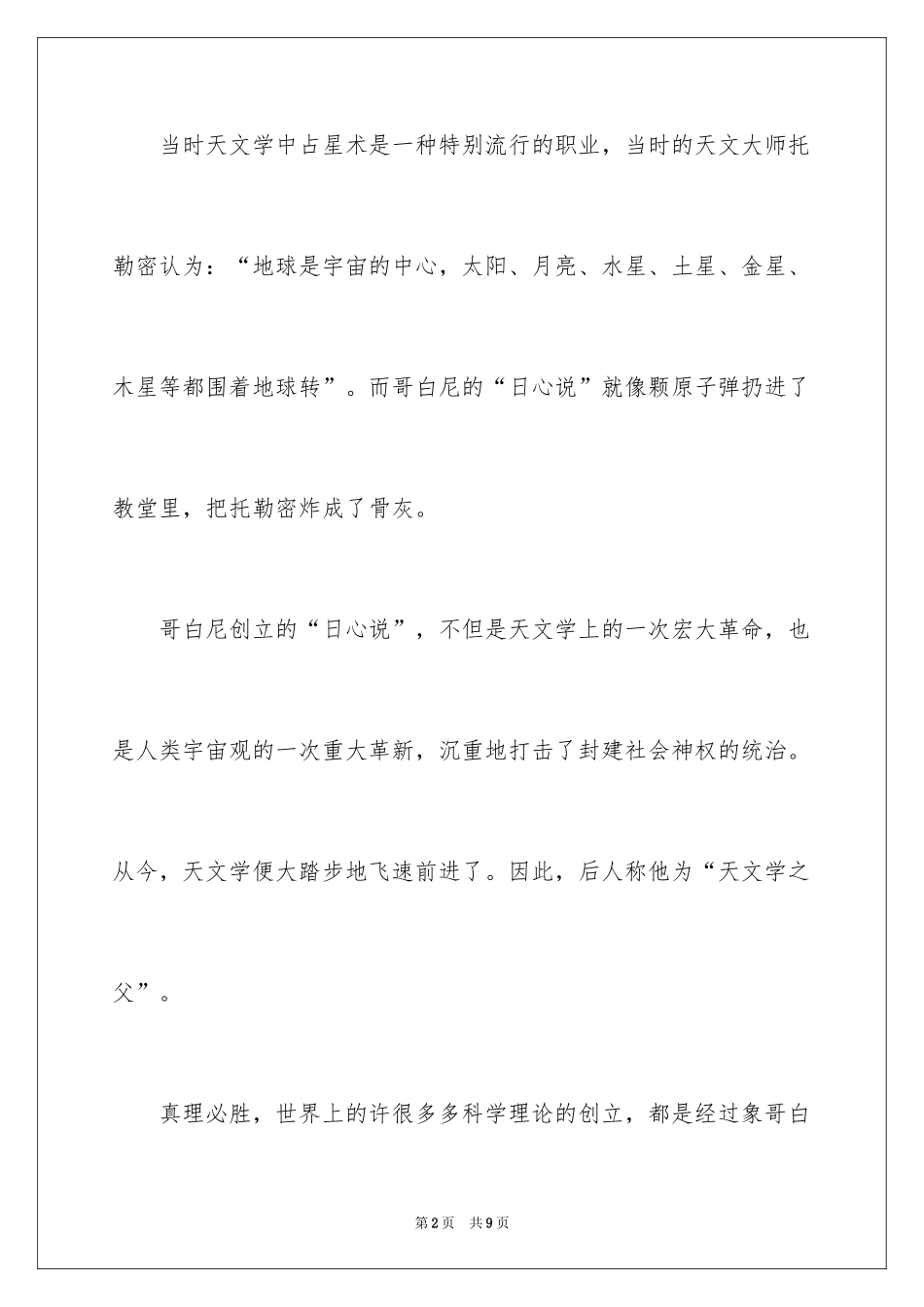 当时天文学中占星术是一种特别流行的职业，当时的天文大师托勒密认为：“地球是宇宙的中心，太阳、月亮、水星、土星、金星、木星等都围着地球转”。而哥白尼的“日心说”就像颗原子弹扔进了教堂里，把托勒密炸成了骨灰。

哥白尼创立的“日心说”，不但是天文学上的一次宏大革命，也是人类宇宙观的一次重大革新，沉重地打击了封建社会神权的统治。从今，天文学便大踏步地飞速前进了。因此，后人称他为“天文学之父”。

真理必胜，世界上的许很多多科学理论的创立，都是经过象哥白

第2页　共9页